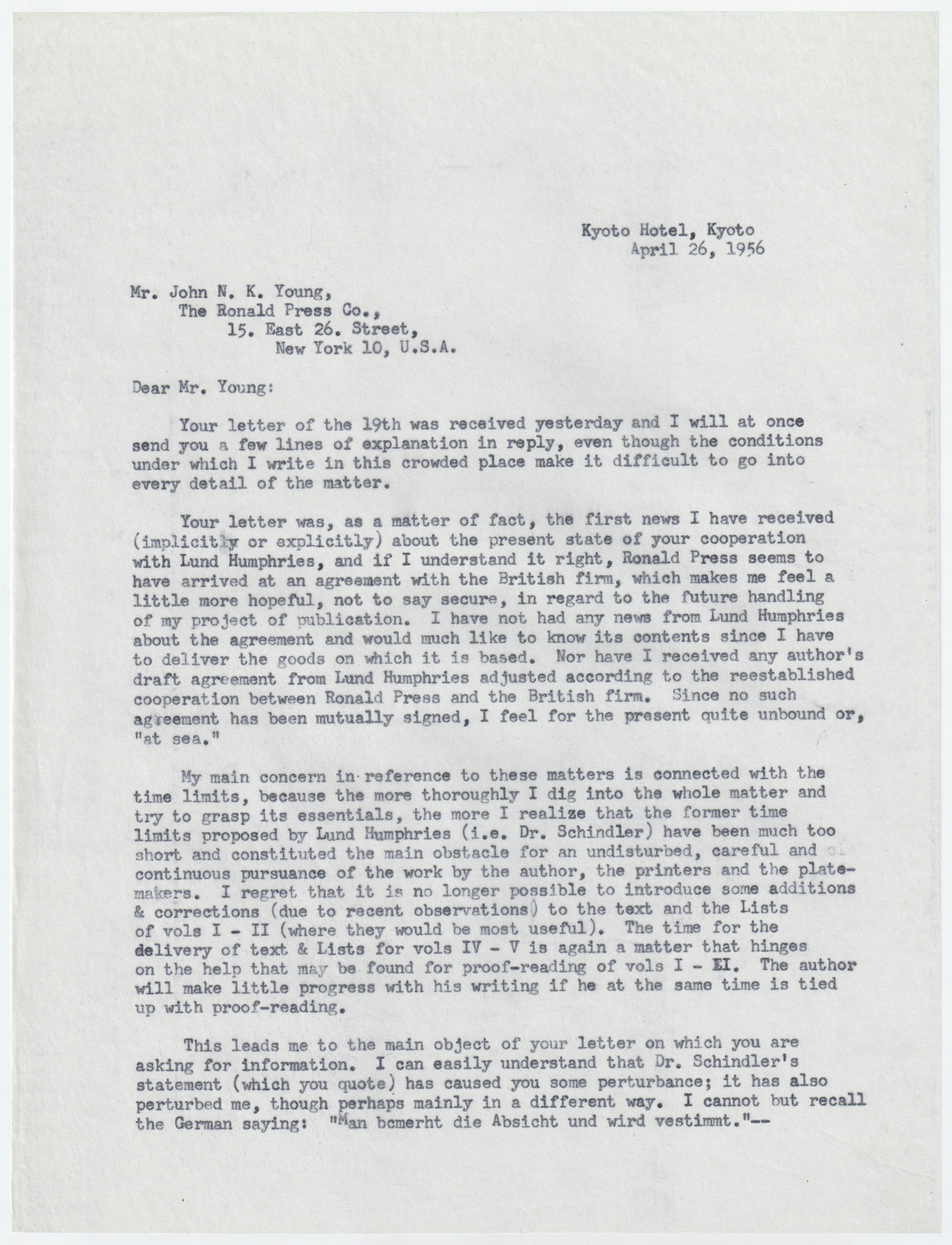 Kyoto Hotel, Kyoto
April 26, 1956

Mr. John N. K. Young,
The Ronald Press Co.,
15. East 26. Street,
New York 10, U.S.A.

Dear Mr. Young:

Your letter of the 19th was received yesterday and I will at once send you a few lines of explanation in reply, even though the conditions under which I write in this crowded place make it difficult to go into every detail of the matter.

Your letter was, as a matter of fact, the first news I have received (implicitly or explicitly) about the present state of your cooperation with Lund Humphries, and if I understand it right, Ronald Press seems to have arrived at an agreement with the British firm, which makes me feel a little more hopeful, not to say secure, in regard to the future handling of my project of publication. I have not had any news from Lund Humphries about the agreement and would much like to know its contents since I have to deliver the goods on which it is based. Nor have I received any author's draft agreement from Lund Humphries adjusted according to the reestablished cooperation between Ronald Press and the British firm. Since no such agreement has been mutually signed, I feel for the present quite unbound or, "at sea."

My main concern in reference to these matters is connected with the time limits, because the more thoroughly I dig into the whole matter and try to grasp its essentials, the more I realize that the former time limits proposed by Lund Humphries (i.e. Dr. Schindler) have been much too short and constituted the main obstacle for an undisturbed, careful and continuous pursuance of the work by the author, the printers and the platemakers. I regret that it is no longer possible to introduce some additions & corrections (due to recent observations) to the text and the Lists of vols I - II (where they would be most useful). The time for the delivery of text & Lists for vols IV - V is again a matter that hinges on the help that may be found for proof-reading of vols I - EI. The author will make little progress with his writing if he at the same time is tied up with proof-reading.

This leads me to the main object of your letter on which you are asking for information. I can easily understand that Dr. Schindler's statement (which you quote) has caused you some perturbance; it has also perturbed me, though perhaps mainly in a different way. I cannot but recall the German saying: "Man bemerht die Absicht und wird vestimmt."--